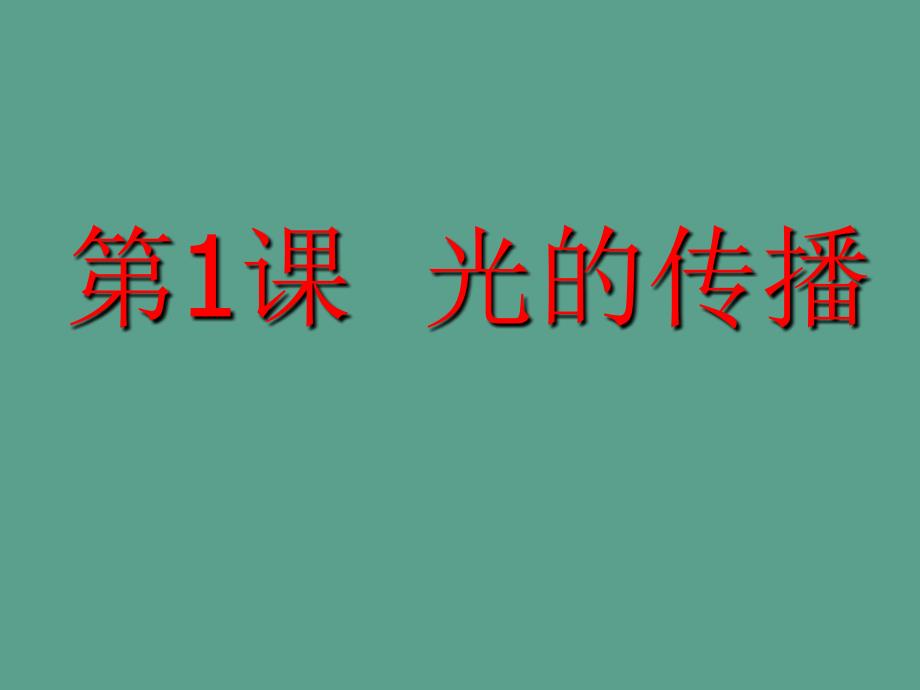 第1课　光的传播